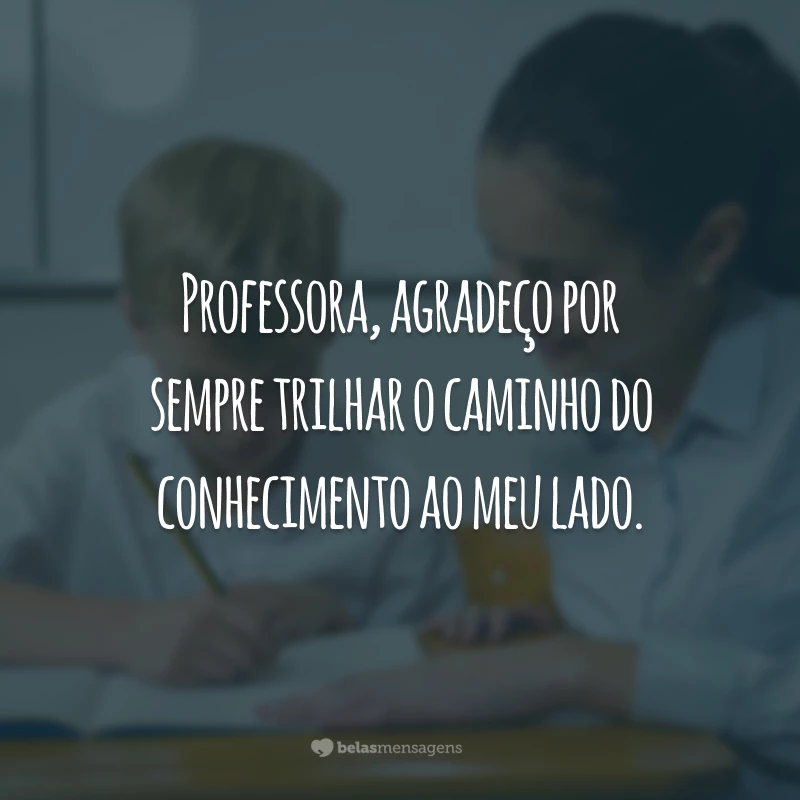 Professora, agradeço por sempre trilhar o caminho do conhecimento ao meu lado.

belasmensagens